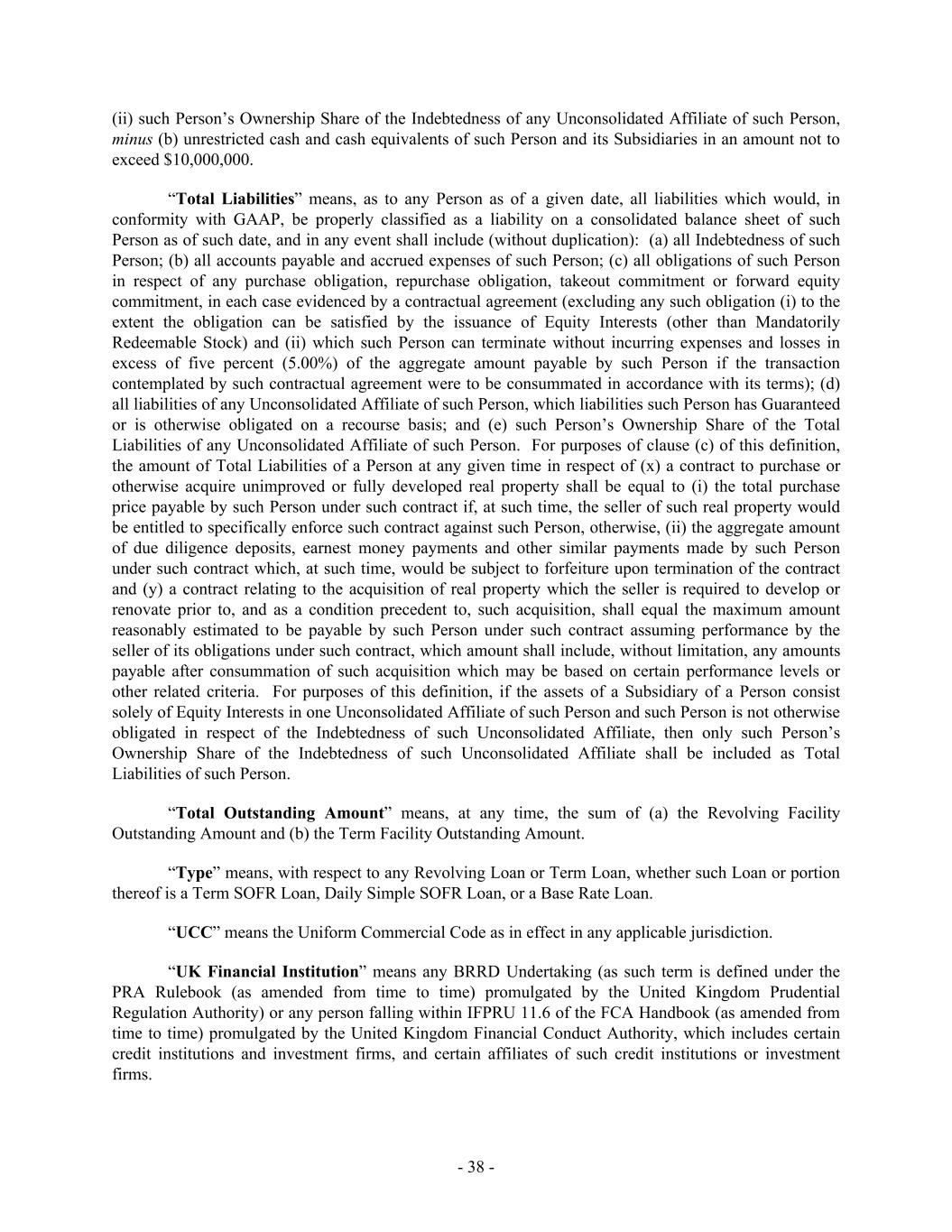 (ii) such Person’s Ownership Share of the Indebtedness of any Unconsolidated Affiliate of such Person, minus (b) unrestricted cash and cash equivalents of such Person and its Subsidiaries in an amount not to exceed $10,000,000.

“Total Liabilities” means, as to any Person as of a given date, all liabilities which would, in conformity with GAAP, be properly classified as a liability on a consolidated balance sheet of such Person as of such date, and in any event shall include (without duplication): (a) all Indebtedness of such Person; (b) all accounts payable and accrued expenses of such Person; (c) all obligations of such Person in respect of any purchase obligation, repurchase obligation, takeout commitment or forward equity commitment, in each case evidenced by a contractual agreement (excluding any such obligation (i) to the extent the obligation can be satisfied by the issuance of Equity Interests (other than Mandatorily Redeemable Stock) and (ii) which such Person can terminate without incurring expenses and losses in excess of five percent (5.00%) of the aggregate amount payable by such Person if the transaction contemplated by such contractual agreement were to be consummated in accordance with its terms); (d) all liabilities of any Unconsolidated Affiliate of such Person, which liabilities such Person has Guaranteed or is otherwise obligated on a recourse basis; and (e) such Person’s Ownership Share of the Total Liabilities of any Unconsolidated Affiliate of such Person. For purposes of clause (c) of this definition, the amount of Total Liabilities of a Person at any given time in respect of (x) a contract to purchase or otherwise acquire unimproved or fully developed real property shall be equal to (i) the total purchase price payable by such Person under such contract if, at such time, the seller of such real property would be entitled to specifically enforce such contract against such Person, otherwise, (ii) the aggregate amount of due diligence deposits, earnest money payments and other similar payments made by such Person under such contract which, at such time, would be subject to forfeiture upon termination of the contract and (y) a contract relating to the acquisition of real property which the seller is required to develop or renovate prior to, and as a condition precedent to, such acquisition, shall equal the maximum amount reasonably estimated to be payable by such Person under such contract assuming performance by the seller of its obligations under such contract, which amount shall include, without limitation, any amounts payable after consummation of such acquisition which may be based on certain performance levels or other related criteria. For purposes of this definition, if the assets of a Subsidiary of a Person consist solely of Equity Interests in one Unconsolidated Affiliate of such Person and such Person is not otherwise obligated in respect of the Indebtedness of such Unconsolidated Affiliate, then only such Person’s Ownership Share of the Indebtedness of such Unconsolidated Affiliate shall be included as Total Liabilities of such Person.

“Total Outstanding Amount” means, at any time, the sum of (a) the Revolving Facility Outstanding Amount and (b) the Term Facility Outstanding Amount.

“Type” means, with respect to any Revolving Loan or Term Loan, whether such Loan or portion thereof is a Term SOFR Loan, Daily Simple SOFR Loan, or a Base Rate Loan.

“UCC” means the Uniform Commercial Code as in effect in any applicable jurisdiction.

“UK Financial Institution” means any BRRD Undertaking (as such term is defined under the PRA Rulebook (as amended from time to time) promulgated by the United Kingdom Prudential Regulation Authority) or any person falling within IFPRU 11.6 of the FCA Handbook (as amended from time to time) promulgated by the United Kingdom Financial Conduct Authority, which includes certain credit institutions and investment firms, and certain affiliates of such credit institutions or investment firms.

- 38 -